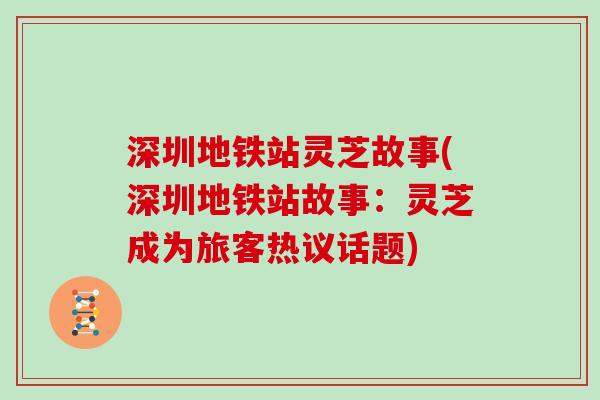 深圳地铁站灵芝故事(深圳地铁站故事：灵芝成为旅客热议话题)